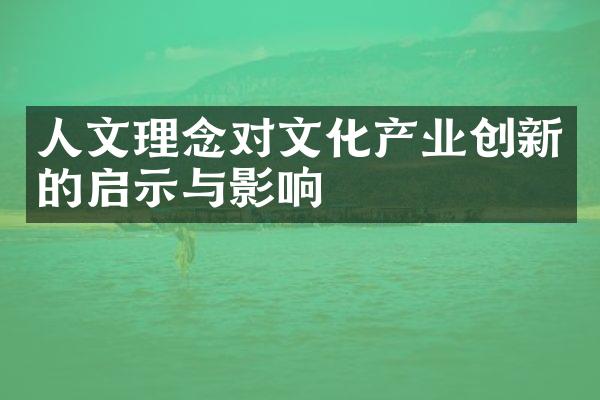 人文理念对文化产业创新的启示与影响